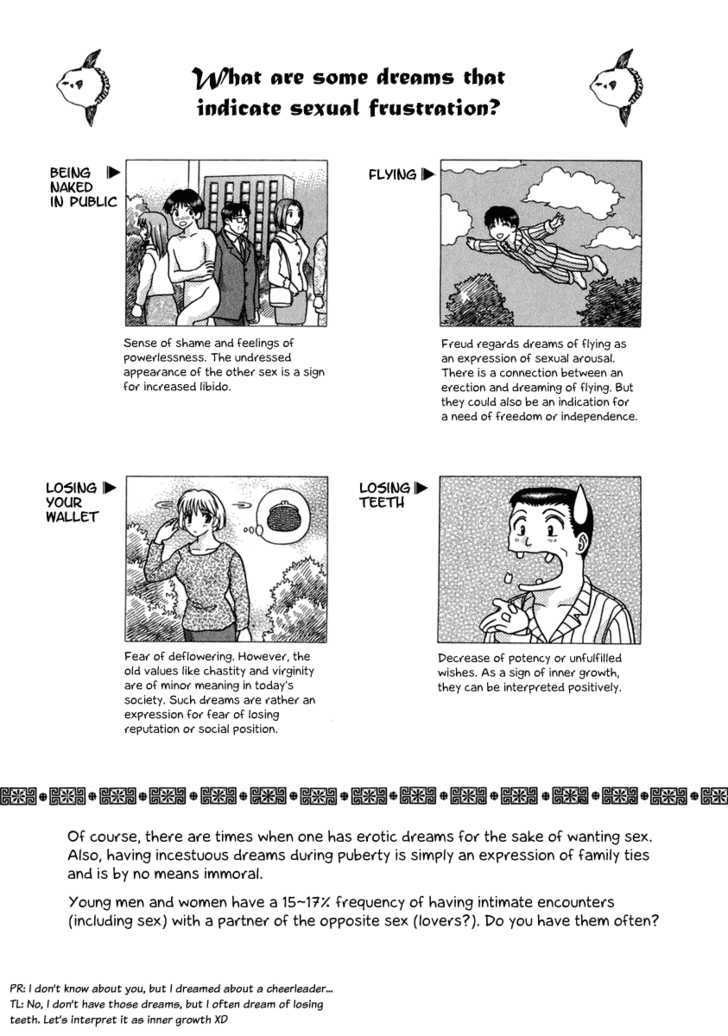 What are some dreams that indicate sexual frustration?

BEING NAKED IN PUBLIC

Sense of shame and feelings of powerlessness. The undressed appearance of the other sex is a sign for increased libido.

FLYING

Freud regards dreams of flying as an expression of sexual arousal. There is a connection between an erection and dreaming of flying. But they could also be an indication for a need of freedom or independence.

LOSING YOUR WALLET

Fear of deflowering. However, the old values like chastity and virginity are of minor meaning in today's society. Such dreams are rather an expression for fear of losing reputation or social position.

LOSING TEETH

Decrease of potency or unfulfilled wishes. As a sign of inner growth, they can be interpreted positively.

Of course, there are times when one has erotic dreams for the sake of wanting sex. Also, having incestuous dreams during puberty is simply an expression of family ties and is by no means immoral.

Young men and women have a 15~17% frequency of having intimate encounters (including sex) with a partner of the opposite sex (lovers?). Do you have them often?

PR: I don't know about you, but I dreamed about a cheerleader...
TL: No, I don't have those dreams, but I often dream of losing teeth. Let's interpret it as inner growth XD